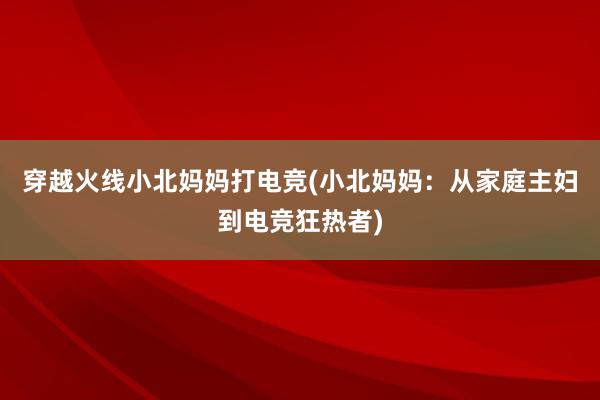 穿越火线小北妈妈打电竞(小北妈妈：从家庭主妇到电竞狂热者)